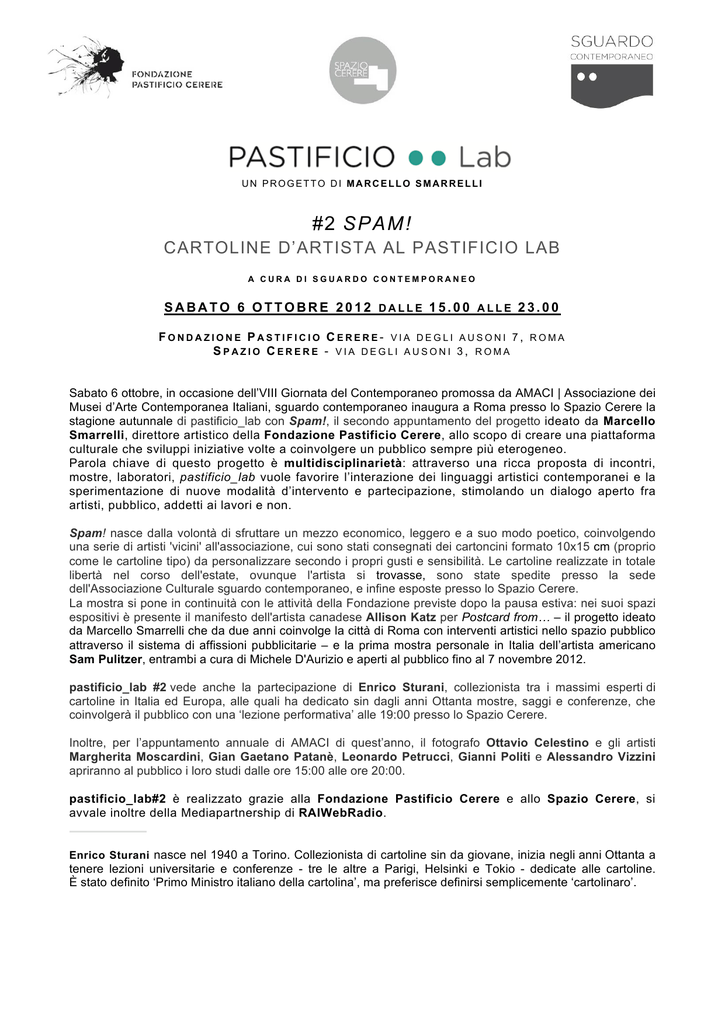 FONDAZIONE
PASTIFICIO CERERE

SPAZIO CERERE

SGUARDO
CONTEMPORANEO

PASTIFICIO Lab

UN PROGETTO DI MARCELLO SMARRELLI

#2 SPAM!

CARTOLINE D'ARTISTA AL PASTIFICIO LAB

A CURA DI SGUARDO CONTEMPORANEO

SABATO 6 OTTOBRE 2012 DALLE 15.00 ALLE 23.00

FONDAZIONE PASTIFICIO CERERE- VIA DEGLI AUSONI 7, ROMA
SPAZIO CERERE - VIA DEGLI AUSONI 3, ROMA

Sabato 6 ottobre, in occasione dell'VIII Giornata del Contemporaneo promossa da AMACI | Associazione dei Musei d'Arte Contemporanea Italiani, sguardo contemporaneo inaugura a Roma presso lo Spazio Cerere la stagione autunnale di pastificio_lab con Spam!, il secondo appuntamento del progetto ideato da Marcello Smarrelli, direttore artistico della Fondazione Pastificio Cerere, allo scopo di creare una piattaforma culturale che sviluppi iniziative volte a coinvolgere un pubblico sempre più eterogeneo.
Parola chiave di questo progetto è multidisciplinarietà: attraverso una ricca proposta di incontri, mostre, laboratori, pastificio_lab vuole favorire l'interazione dei linguaggi artistici contemporanei e la sperimentazione di nuove modalità d'intervento e partecipazione, stimolando un dialogo aperto fra artisti, pubblico, addetti ai lavori e non.

Spam! nasce dalla volontà di sfruttare un mezzo economico, leggero e a suo modo poetico, coinvolgendo una serie di artisti 'vicini' all'associazione, cui sono stati consegnati dei cartoncini formato 10x15 cm (proprio come le cartoline tipo) da personalizzare secondo i propri gusti e sensibilità. Le cartoline realizzate in totale libertà nel corso dell'estate, ovunque l'artista si trovasse, sono state spedite presso la sede dell'Associazione Culturale sguardo contemporaneo, e infine esposte presso lo Spazio Cerere.
La mostra si pone in continuità con le attività della Fondazione previste dopo la pausa estiva: nei suoi spazi espositivi è presente il manifesto dell'artista canadese Allison Katz per Postcard from… – il progetto ideato da Marcello Smarrelli che da due anni coinvolge la città di Roma con interventi artistici nello spazio pubblico attraverso il sistema di affissioni pubblicitarie – e la prima mostra personale in Italia dell'artista americano Sam Pulitzer, entrambi a cura di Michele D'Aurizio e aperti al pubblico fino al 7 novembre 2012.

pastificio_lab #2 vede anche la partecipazione di Enrico Sturani, collezionista tra i massimi esperti di cartoline in Italia ed Europa, alle quali ha dedicato sin dagli anni Ottanta mostre, saggi e conferenze, che coinvolgerà il pubblico con una 'lezione performativa' alle 19:00 presso lo Spazio Cerere.

Inoltre, per l'appuntamento annuale di AMACI di quest'anno, il fotografo Ottavio Celestino e gli artisti Margherita Moscardini, Gian Gaetano Patanè, Leonardo Petrucci, Gianni Politi e Alessandro Vizzini apriranno al pubblico i loro studi dalle ore 15:00 alle ore 20:00.

pastificio_lab#2 è realizzato grazie alla Fondazione Pastificio Cerere e allo Spazio Cerere, si avvale inoltre della Mediapartnership di RAIWebRadio.

Enrico Sturani nasce nel 1940 a Torino. Collezionista di cartoline sin da giovane, inizia negli anni Ottanta a tenere lezioni universitarie e conferenze - tre le altre a Parigi, Helsinki e Tokio - dedicate alle cartoline. È stato definito 'Primo Ministro italiano della cartolina', ma preferisce definirsi semplicemente 'cartolinaro'.